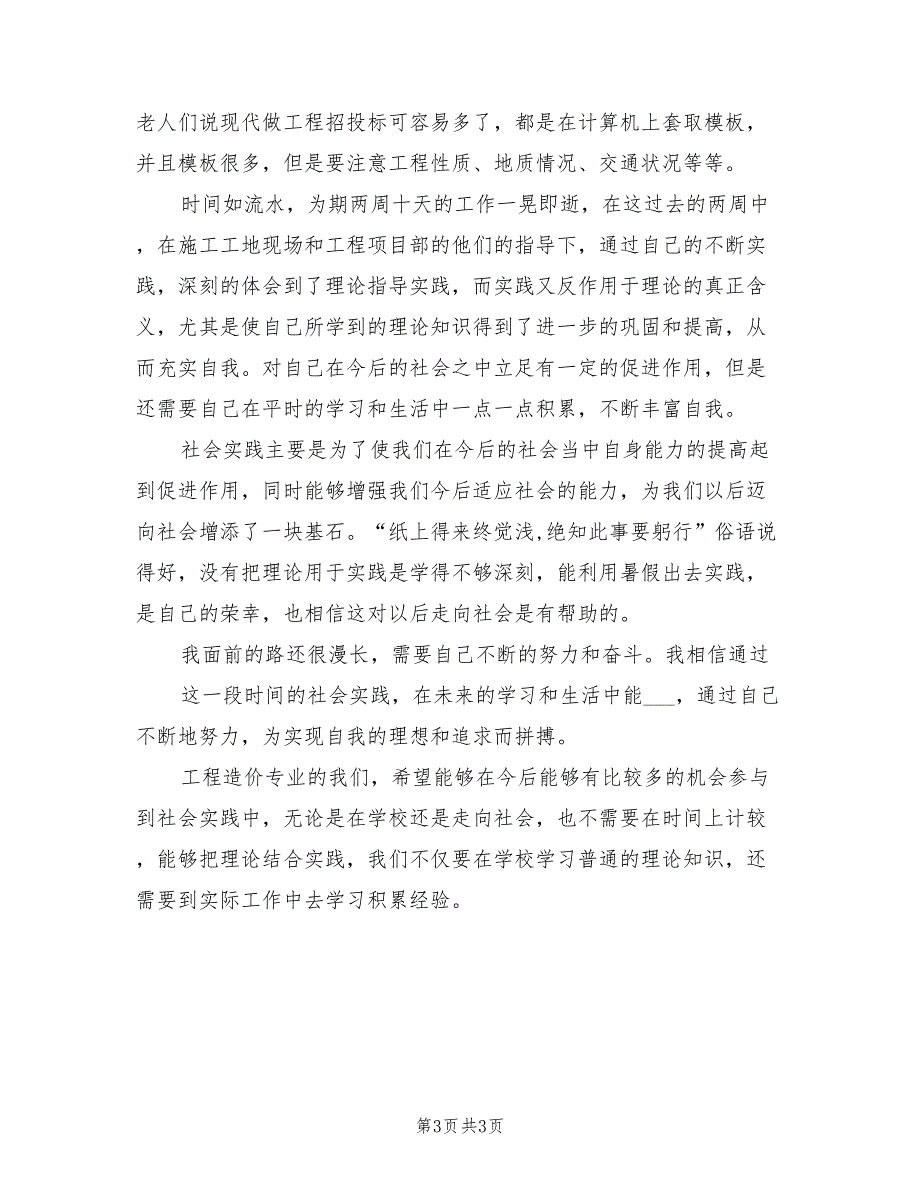 老人们说现代做工程招投标可容易多了，都是在计算机上套取模板，并且模板很多，但是要注意工程性质、地质情况、交通状况等等。

时间如流水，为期两周十天的工作一晃即逝，在这过去的两周中，在施工工地现场和工程项目部的他们的指导下，通过自己的不断实践，深刻的体会到了理论指导实践，而实践又反作用于理论的真正含义，尤其是使自己所学到的理论知识得到了进一步的巩固和提高，从而充实自我。对自己在今后的社会之中立足有一定的促进作用，但是还需要自己在平时的学习和生活中一点一点积累，不断丰富自我。

社会实践主要是为了使我们在今后的社会当中自身能力的提高起到促进作用，同时能够增强我们今后适应社会的能力，为我们以后迈向社会增添了一块基石。“纸上得来终觉浅,绝知此事要躬行”俗语说得好，没有把理论用于实践是学得不够深刻，能利用暑假出去实践，是自己的荣幸，也相信这对以后走向社会是有帮助的。

我面前的路还很漫长，需要自己不断的努力和奋斗。我相信通过这一段时间的社会实践，在未来的学习和生活中能___，通过自己不断地努力，为实现自我的理想和追求而拼搏。

工程造价专业的我们，希望能够在今后能够有比较多的机会参与到社会实践中，无论是在学校还是走向社会，也不需要在时间上计较，能够把理论结合实践，我们不仅要在学校学习普通的理论知识，还需要到实际工作中去学习积累经验。

第3页 共3页